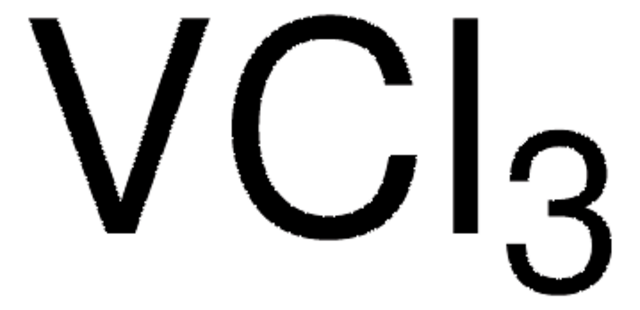 $VCl_3$